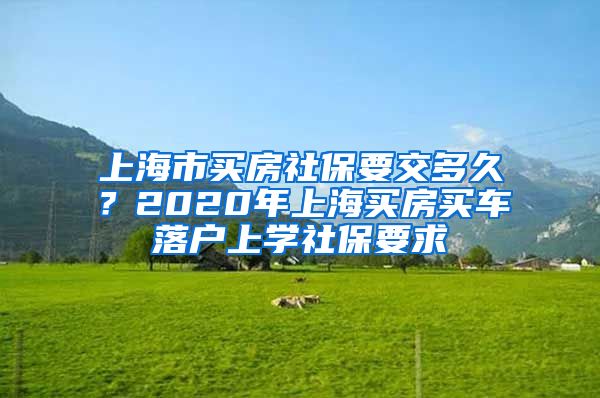 上海市买房社保要交多久？2020年上海买房买车落户上学社保要求